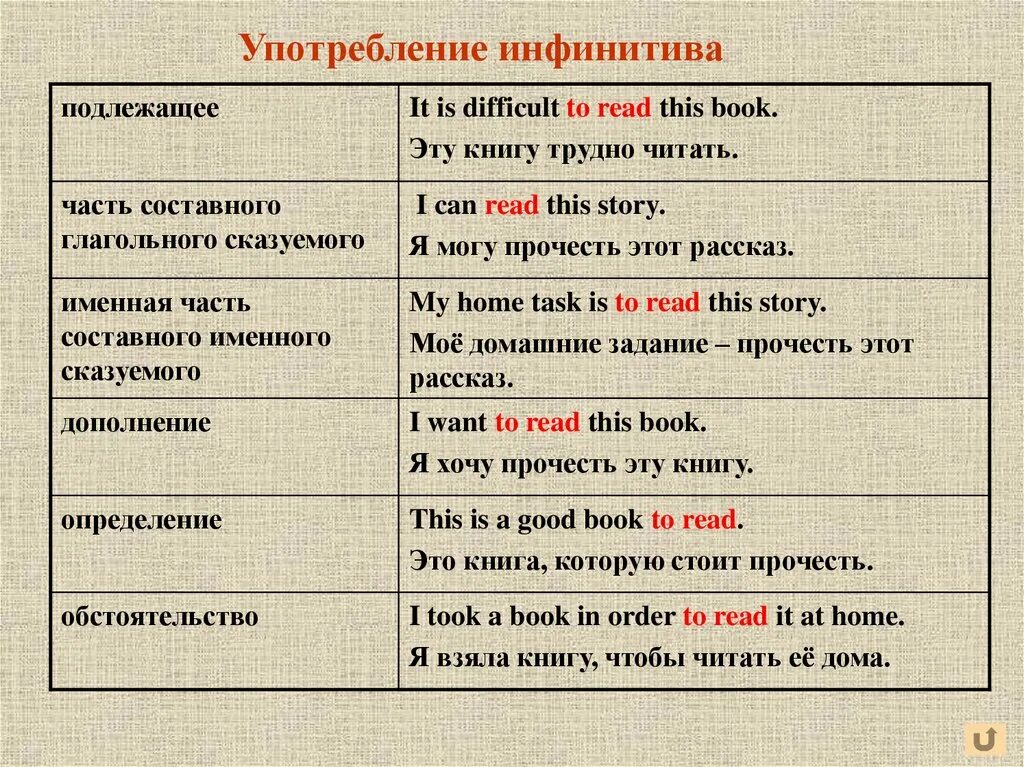 Употребление инфинитива

| | |
|---|---|
| подлежащее | It is difficult to read this book. Эту книгу трудно читать. |
| часть составного глагольного сказуемого | I can read this story. Я могу прочесть этот рассказ. |
| именная часть составного именного сказуемого | My home task is to read this story. Моё домашние задание – прочесть этот рассказ. |
| дополнение | I want to read this book. Я хочу прочесть эту книгу. |
| определение | This is a good book to read. Это книга, которую стоит прочесть. |
| обстоятельство | I took a book in order to read it at home. Я взяла книгу, чтобы читать её дома. |